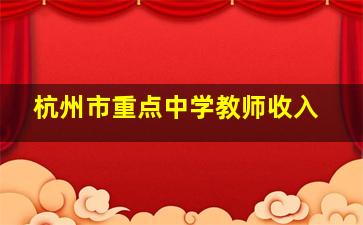 杭州市重点中学教师收入